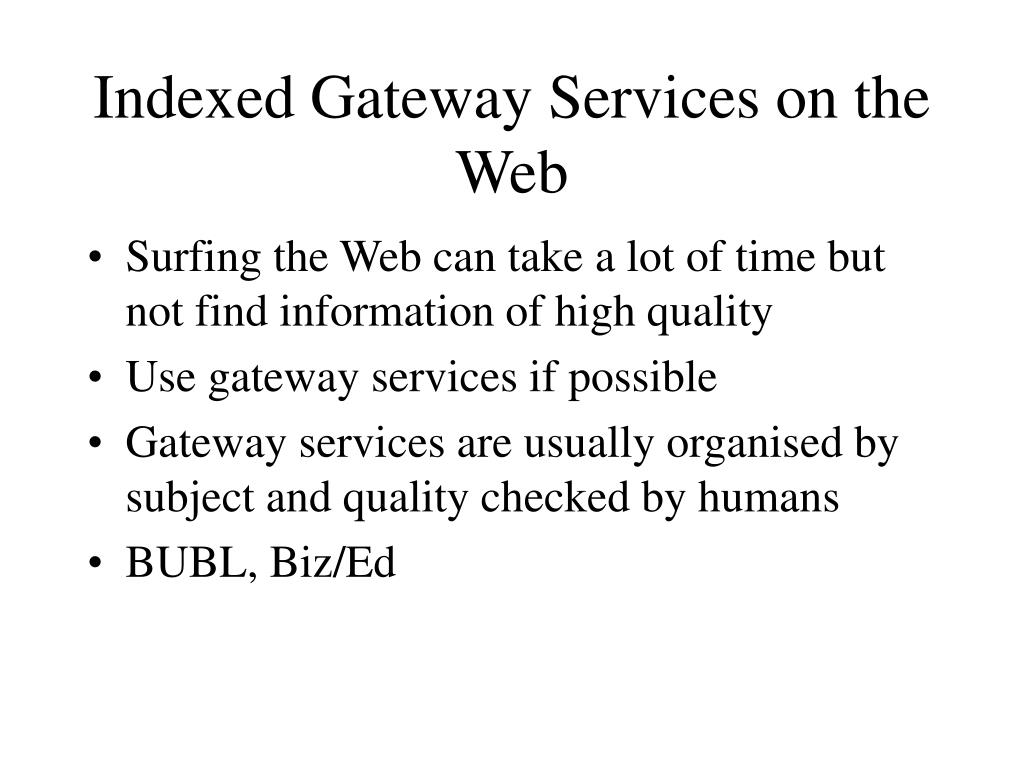 Indexed Gateway Services on the Web

• Surfing the Web can take a lot of time but not find information of high quality
• Use gateway services if possible
• Gateway services are usually organised by subject and quality checked by humans
• BUBL, Biz/Ed